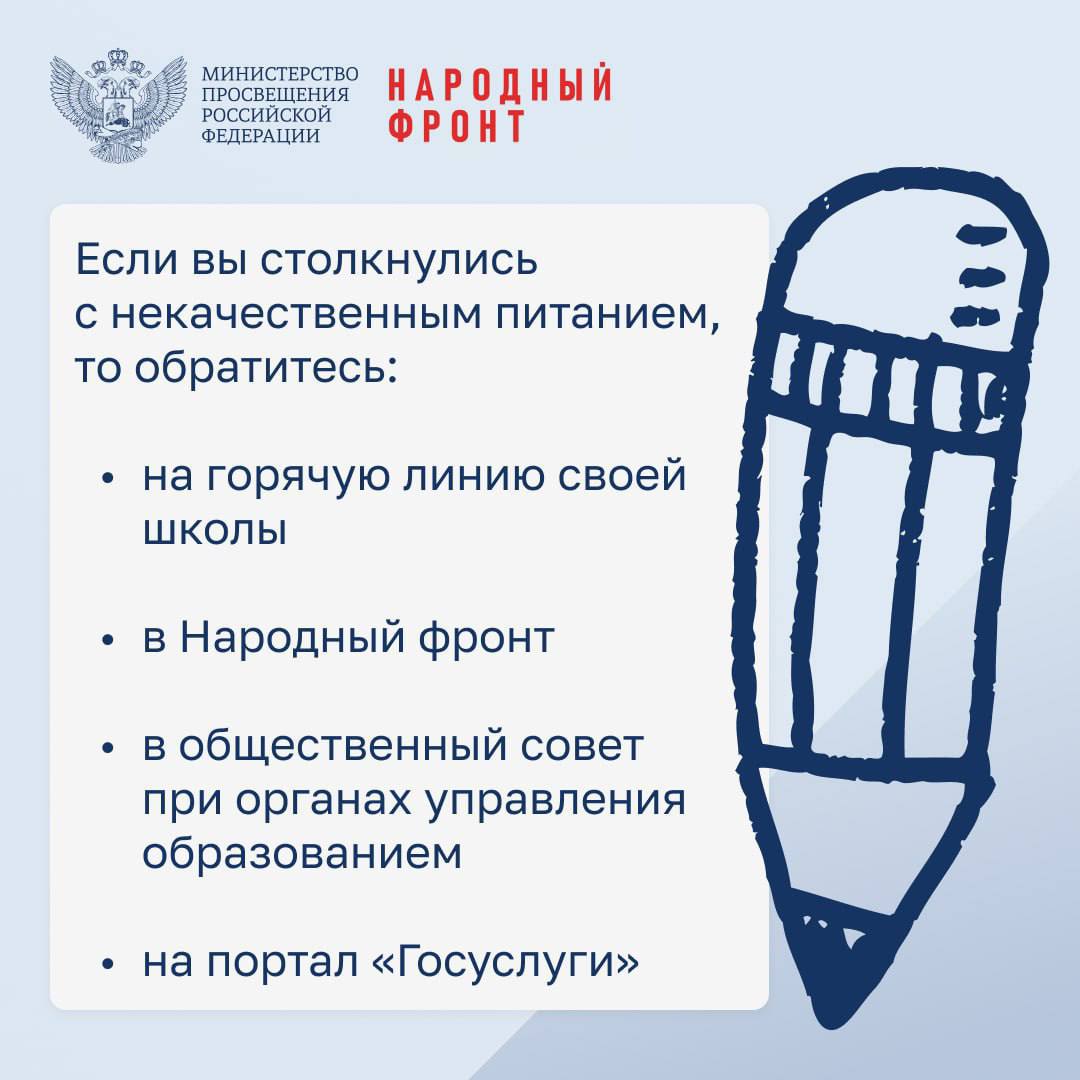 МИНИСТЕРСТВО ПРОСВЕЩЕНИЯ РОССИЙСКОЙ ФЕДЕРАЦИИ

НАРОДНЫЙ ФРОНТ

Если вы столкнулись с некачественным питанием, то обратитесь:

• на горячую линию своей школы

• в Народный фронт

• в общественный совет при органах управления образованием

• на портал «Госуслуги»